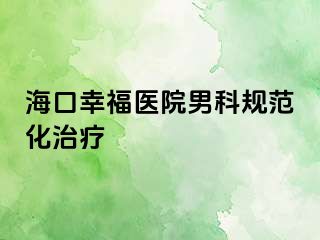 海口幸福医院男科规范化治疗